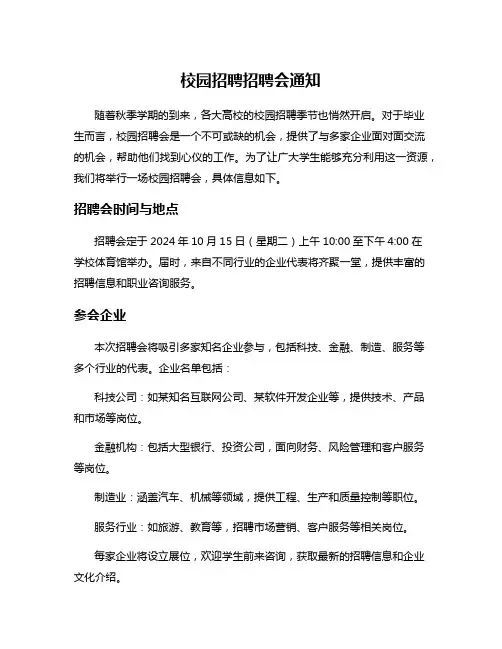 校园招聘招聘会通知

随着秋季学期的到来，各大高校的校园招聘季节也悄然开启。对于毕业生而言，校园招聘会是一个不可或缺的机会，提供了与多家企业面对面交流的机会，帮助他们找到心仪的工作。为了让广大学生能够充分利用这一资源，我们将举行一场校园招聘会，具体信息如下。

招聘会时间与地点

招聘会定于 2024 年 10 月 15 日（星期二）上午 10:00 至下午 4:00 在学校体育馆举办。届时，来自不同行业的企业代表将齐聚一堂，提供丰富的招聘信息和职业咨询服务。

参会企业

本次招聘会将吸引多家知名企业参与，包括科技、金融、制造、服务等多个行业的代表。企业名单包括：

科技公司：如某知名互联网公司、某软件开发企业等，提供技术、产品和市场等岗位。

金融机构：包括大型银行、投资公司，面向财务、风险管理和客户服务等岗位。

制造业：涵盖汽车、机械等领域，提供工程、生产和质量控制等职位。

服务行业：如旅游、教育等，招聘市场营销、客户服务等相关岗位。

每家企业将设立展位，欢迎学生前来咨询，获取最新的招聘信息和企业文化介绍。